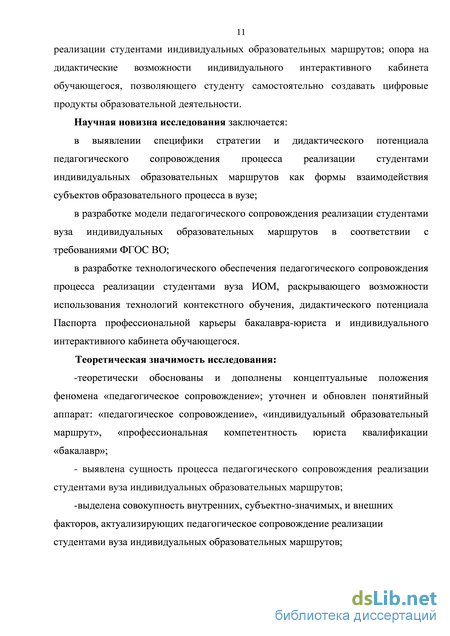 11

реализации студентами индивидуальных образовательных маршрутов; опора на дидактические возможности индивидуального интерактивного кабинета обучающегося, позволяющего студенту самостоятельно создавать цифровые продукты образовательной деятельности.

Научная новизна исследования заключается:

в выявлении специфики стратегии и дидактического потенциала педагогического сопровождения процесса реализации студентами индивидуальных образовательных маршрутов как формы взаимодействия субъектов образовательного процесса в вузе;

в разработке модели педагогического сопровождения реализации студентами вуза индивидуальных образовательных маршрутов в соответствии с требованиями ФГОС ВО;

в разработке технологического обеспечения педагогического сопровождения процесса реализации студентами вуза ИОМ, раскрывающего возможности использования технологий контекстного обучения, дидактического потенциала Паспорта профессиональной карьеры бакалавра-юриста и индивидуального интерактивного кабинета обучающегося.

Теоретическая значимость исследования:

-теоретически обоснованы и дополнены концептуальные положения феномена «педагогическое сопровождение»; уточнен и обновлен понятийный аппарат: «педагогическое сопровождение», «индивидуальный образовательный маршрут», «профессиональная компетентность юриста квалификации «бакалавр»;

- выявлена сущность процесса педагогического сопровождения реализации студентами вуза индивидуальных образовательных маршрутов;

-выделена совокупность внутренних, субъектно-значимых, и внешних факторов, актуализирующих педагогическое сопровождение реализации студентами вуза индивидуальных образовательных маршрутов;

dsLib.net
библиотека диссертаций